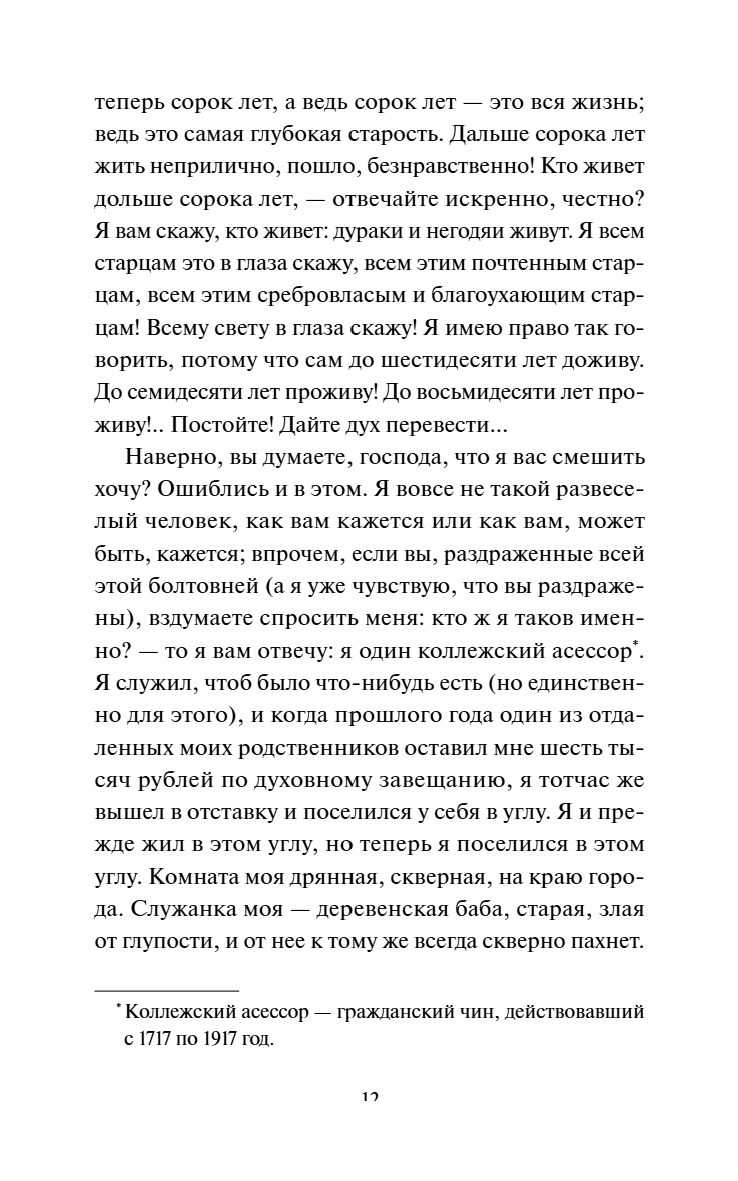 теперь сорок лет, а ведь сорок лет — это вся жизнь; ведь это самая глубокая старость. Дальше сорока лет жить неприлично, пошло, безнравственно! Кто живет дольше сорока лет, — отвечайте искренно, честно? Я вам скажу, кто живет: дураки и негодяи живут. Я всем старцам это в глаза скажу, всем этим почтенным старцам, всем этим сребровласым и благоухающим старцам! Всему свету в глаза скажу! Я имею право так говорить, потому что сам до шестидесяти лет доживу. До семидесяти лет проживу! До восьмидесяти лет проживу!.. Постойте! Дайте дух перевести...

Наверно, вы думаете, господа, что я вас смешить хочу? Ошиблись и в этом. Я вовсе не такой развеселый человек, как вам кажется или как вам, может быть, кажется; впрочем, если вы, раздраженные всей этой болтовней (а я уже чувствую, что вы раздражены), вздумаете спросить меня: кто ж я таков именно? — то я вам отвечу: я один коллежский асессор*. Я служил, чтоб было что-нибудь есть (но единственно для этого), и когда прошлого года один из отдаленных моих родственников оставил мне шесть тысяч рублей по духовному завещанию, я тотчас же вышел в отставку и поселился у себя в углу. Я и прежде жил в этом углу, но теперь я поселился в этом углу. Комната моя дрянная, скверная, на краю города. Служанка моя — деревенская баба, старая, злая от глупости, и от нее к тому же всегда скверно пахнет.

* Коллежский асессор — гражданский чин, действовавший с 1717 по 1917 год.

12